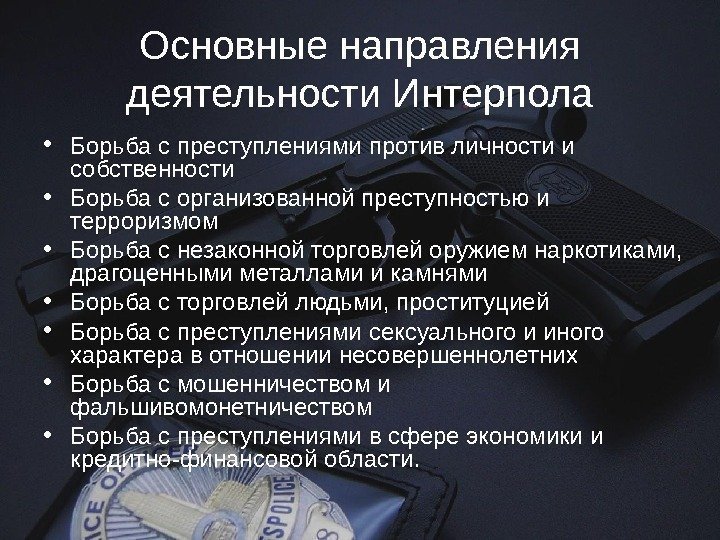 Основные направления деятельности Интерпола

• Борьба с преступлениями против личности и собственности
• Борьба с организованной преступностью и терроризмом
• Борьба с незаконной торговлей оружием наркотиками, драгоценными металлами и камнями
• Борьба с торговлей людьми, проституцией
• Борьба с преступлениями сексуального и иного характера в отношении несовершеннолетних
• Борьба с мошенничеством и фальшивомонетничеством
• Борьба с преступлениями в сфере экономики и кредитно-финансовой области.